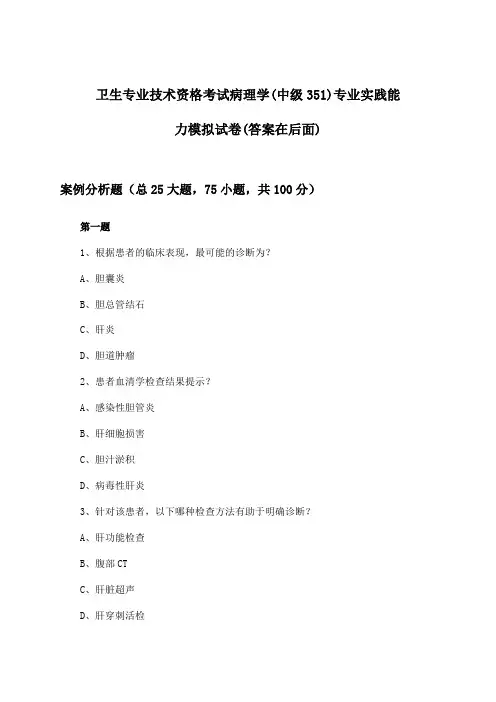 卫生专业技术资格考试病理学(中级351)专业实践能力模拟试卷(答案在后面)

案例分析题（总25大题，75小题，共100分）

第一题

1、根据患者的临床表现，最可能的诊断为？

A、胆囊炎

B、胆总管结石

C、肝炎

D、胆道肿瘤

2、患者血清学检查结果提示？

A、感染性胆管炎

B、肝细胞损害

C、胆汁淤积

D、病毒性肝炎

3、针对该患者，以下哪种检查方法有助于明确诊断？

A、肝功能检查

B、腹部CT

C、肝脏超声

D、肝穿刺活检